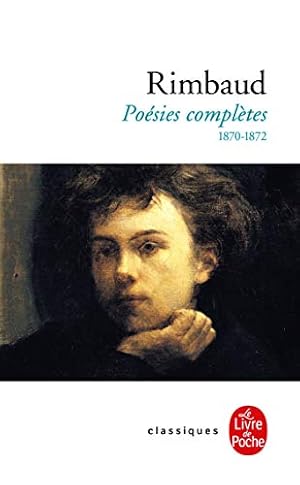 Rimbaud
Poésies complètes
1870-1872

classiques

Le Livre de Poche